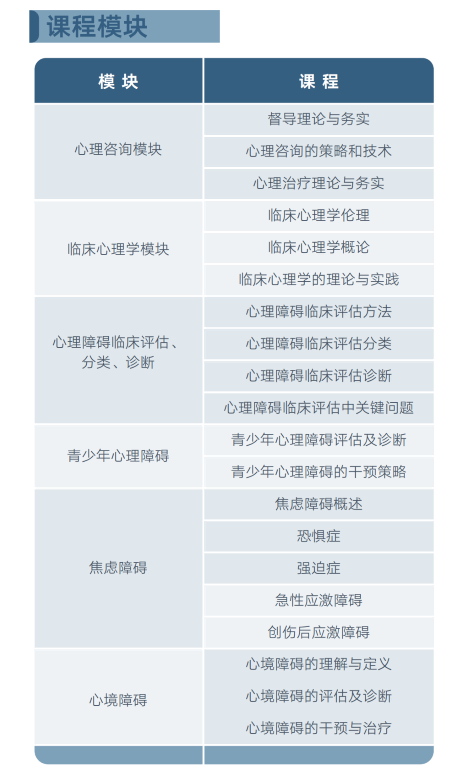 课程模块

| 模块 | 课程 |
|---|---|
| 心理咨询模块 | 督导理论与务实 |
| | 心理咨询的策略和技术 |
| | 心理治疗理论与务实 |
| 临床心理学模块 | 临床心理学伦理 |
| | 临床心理学概论 |
| | 临床心理学的理论与实践 |
| 心理障碍临床评估、分类、诊断 | 心理障碍临床评估方法 |
| | 心理障碍临床评估分类 |
| | 心理障碍临床评估诊断 |
| | 心理障碍临床评估中关键问题 |
| 青少年心理障碍 | 青少年心理障碍评估及诊断 |
| | 青少年心理障碍的干预策略 |
| 焦虑障碍 | 焦虑障碍概述 |
| | 恐惧症 |
| | 强迫症 |
| | 急性应激障碍 |
| | 创伤后应激障碍 |
| 心境障碍 | 心境障碍的理解与定义 |
| | 心境障碍的评估及诊断 |
| | 心境障碍的干预与治疗 |